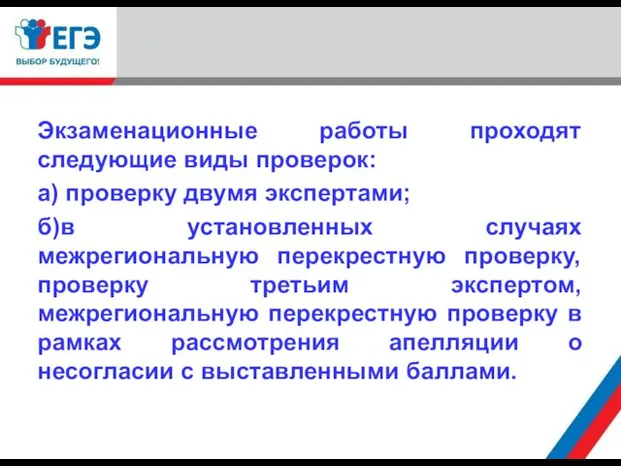 ЕГЭ
ВЫБОР БУДУЩЕГО!

Экзаменационные работы проходят следующие виды проверок:

а) проверку двумя экспертами;

б)в установленных случаях межрегиональную перекрестную проверку, проверку третьим экспертом, межрегиональную перекрестную проверку в рамках рассмотрения апелляции о несогласии с выставленными баллами.